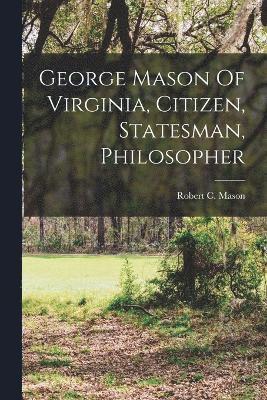 George Mason Of Virginia, Citizen, Statesman, Philosopher

Robert C. Mason